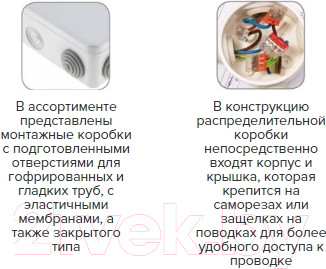 В ассортименте представлены монтажные коробки с подготовленными отверстиями для гофрированных и гладких труб, с эластичными мембранами, а также закрытого типа

В конструкцию распределительной коробки непосредственно входят корпус и крышка, которая крепится на саморезах или защелках на поводках для более удобного доступа к проводке

21vek.by